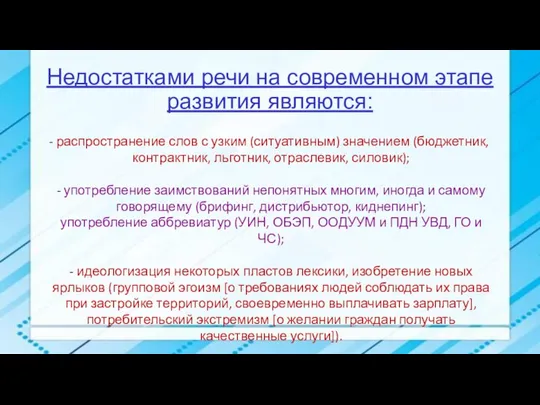 Недостатками речи на современном этапе развития являются:

- распространение слов с узким (ситуативным) значением (бюджетник, контрактник, льготник, отраслевик, силовик);

- употребление заимствований непонятных многим, иногда и самому говорящему (брифинг, дистрибьютор, киднепинг); употребление аббревиатур (УИН, ОБЭП, ООДУУМ и ПДН УВД, ГО и ЧС);

- идеологизация некоторых пластов лексики, изобретение новых ярлыков (групповой эгоизм [о требованиях людей соблюдать их права при застройке территорий, своевременно выплачивать зарплату], потребительский экстремизм [о желании граждан получать качественные услуги]).